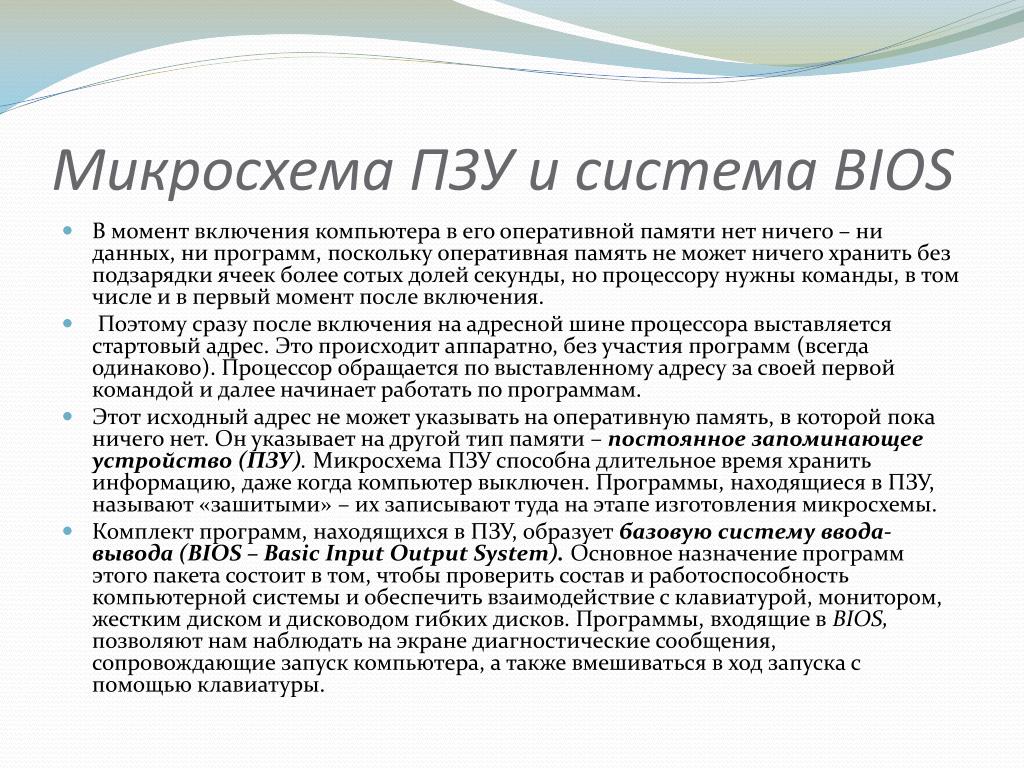 Микросхема ПЗУ и система BIOS

В момент включения компьютера в его оперативной памяти нет ничего – ни данных, ни программ, поскольку оперативная память не может ничего хранить без подзарядки ячеек более сотых долей секунды, но процессору нужны команды, в том числе и в первый момент после включения.

Поэтому сразу после включения на адресной шине процессора выставляется стартовый адрес. Это происходит аппаратно, без участия программ (всегда одинаково). Процессор обращается по выставленному адресу за своей первой командой и далее начинает работать по программам.

Этот исходный адрес не может указывать на оперативную память, в которой пока ничего нет. Он указывает на другой тип памяти – постоянное запоминающее устройство (ПЗУ). Микросхема ПЗУ способна длительное время хранить информацию, даже когда компьютер выключен. Программы, находящиеся в ПЗУ, называют «зашитыми» – их записывают туда на этапе изготовления микросхемы.

Комплект программ, находящихся в ПЗУ, образует базовую систему ввода-вывода (BIOS – Basic Input Output System). Основное назначение программ этого пакета состоит в том, чтобы проверить состав и работоспособность компьютерной системы и обеспечить взаимодействие с клавиатурой, монитором, жестким диском и дисководом гибких дисков. Программы, входящие в BIOS, позволяют нам наблюдать на экране диагностические сообщения, сопровождающие запуск компьютера, а также вмешиваться в ход запуска с помощью клавиатуры.